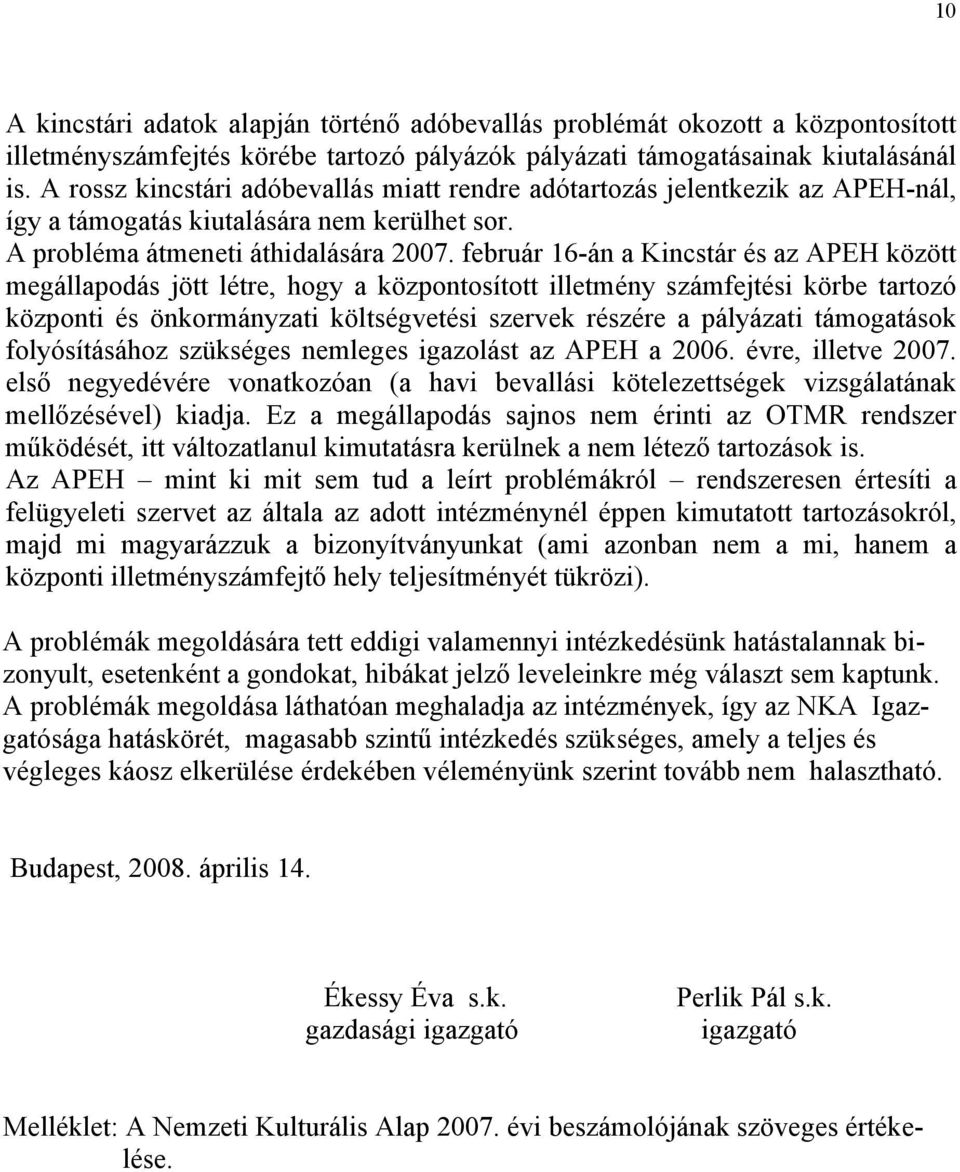 10

A kincstári adatok alapján történő adóbevallás problémát okozott a központosított illetményszámfejtés körébe tartozó pályázók pályázati támogatásainak kiutalásánál is. A rossz kincstári adóbevallás miatt rendre adótartozás jelentkezik az APEH-nál, így a támogatás kiutalására nem kerülhet sor.
A probléma átmeneti áthidalására 2007. február 16-án a Kincstár és az APEH között megállapodás jött létre, hogy a központosított illetmény számfejtési körbe tartozó központi és önkormányzati költségvetési szervek részére a pályázati támogatások folyósításához szükséges nemleges igazolást az APEH a 2006. évre, illetve 2007. első negyedévére vonatkozóan (a havi bevallási kötelezettségek vizsgálatának mellőzésével) kiadja. Ez a megállapodás sajnos nem érinti az OTMR rendszer működését, itt változatlanul kimutatásra kerülnek a nem létező tartozások is.
Az APEH – mint ki mit sem tud a leírt problémákról – rendszeresen értesíti a felügyeleti szervet az általa az adott intézménynél éppen kimutatott tartozásokról, majd mi magyarázzuk a bizonyítványunkat (ami azonban nem a mi, hanem a központi illetményszámfejtő hely teljesítményét tükrözi).

A problémák megoldására tett eddigi valamennyi intézkedésünk hatástalannak bizonyult, esetenként a gondokat, hibákat jelző leveleinkre még választ sem kaptunk. A problémák megoldása láthatóan meghaladja az intézmények, így az NKA Igazgatósága hatáskörét, magasabb szintű intézkedés szükséges, amely a teljes és végleges káosz elkerülése érdekében véleményünk szerint tovább nem halasztható.

Budapest, 2008. április 14.

Ékessy Éva s.k.
gazdasági igazgató

Perlik Pál s.k.
igazgató

Melléklet: A Nemzeti Kulturális Alap 2007. évi beszámolójának szöveges értékelése.